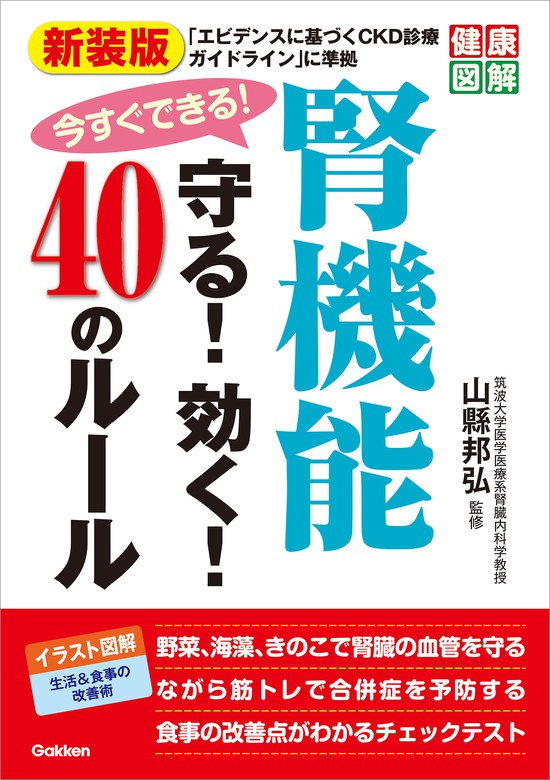 新装版

「エビデンスに基づくCKD診療ガイドライン」に準拠

健康図解

今すぐできる!

腎機能

守る! 効く!

40のルール

筑波大学医学医療系腎臓内科学教授
山縣邦弘 監修

イラスト図解
生活&食事の改善術

野菜、海藻、きのこで腎臓の血管を守る

ながら筋トレで合併症を予防する

食事の改善点がわかるチェックテスト

Gakken